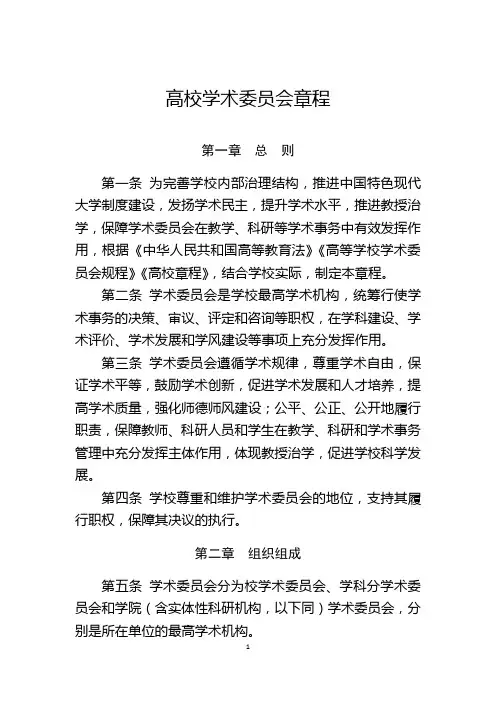 高校学术委员会章程

第一章　总　则

第一条　为完善学校内部治理结构，推进中国特色现代大学制度建设，发扬学术民主，提升学术水平，推进教授治学，保障学术委员会在教学、科研等学术事务中有效发挥作用，根据《中华人民共和国高等教育法》《高等学校学术委员会规程》《高校章程》，结合学校实际，制定本章程。

第二条　学术委员会是学校最高学术机构，统筹行使学术事务的决策、审议、评定和咨询等职权，在学科建设、学术评价、学术发展和学风建设等事项上充分发挥作用。

第三条　学术委员会遵循学术规律，尊重学术自由，保证学术平等，鼓励学术创新，促进学术发展和人才培养，提高学术质量，强化师德师风建设；公平、公正、公开地履行职责，保障教师、科研人员和学生在教学、科研和学术事务管理中充分发挥主体作用，体现教授治学，促进学校科学发展。

第四条　学校尊重和维护学术委员会的地位，支持其履行职权，保障其决议的执行。

第二章　组织组成

第五条　学术委员会分为校学术委员会、学科分学术委员会和学院（含实体性科研机构，以下同）学术委员会，分别是所在单位的最高学术机构。

1